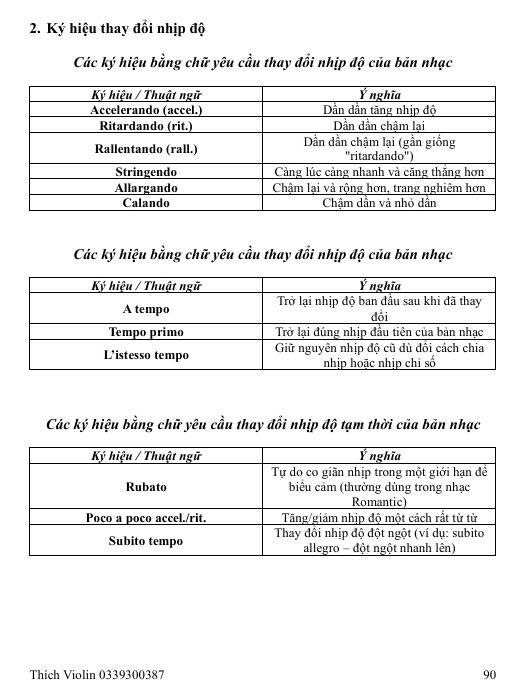 2. Ký hiệu thay đổi nhịp độ

Các ký hiệu bằng chữ yêu cầu thay đổi nhịp độ của bản nhạc

| Ký hiệu / Thuật ngữ | Ý nghĩa |
|---|---|
| Accelerando (accel.) | Dần dần tăng nhịp độ |
| Ritardando (rit.) | Dần dần chậm lại |
| Rallentando (rall.) | Dần dần chậm lại (gần giống "ritardando") |
| Stringendo | Càng lúc càng nhanh và căng thẳng hơn |
| Allargando | Chậm lại và rộng hơn, trang nghiêm hơn |
| Calando | Chậm dần và nhỏ dần |

Các ký hiệu bằng chữ yêu cầu thay đổi nhịp độ của bản nhạc

| Ký hiệu / Thuật ngữ | Ý nghĩa |
|---|---|
| A tempo | Trở lại nhịp độ ban đầu sau khi đã thay đổi |
| Tempo primo | Trở lại đúng nhịp đầu tiên của bản nhạc |
| L'istesso tempo | Giữ nguyên nhịp độ cũ dù đổi cách chia nhịp hoặc nhịp chỉ số |

Các ký hiệu bằng chữ yêu cầu thay đổi nhịp độ tạm thời của bản nhạc

| Ký hiệu / Thuật ngữ | Ý nghĩa |
|---|---|
| Rubato | Tự do co giãn nhịp trong một giới hạn để biểu cảm (thường dùng trong nhạc Romantic) |
| Poco a poco accel./rit. | Tăng/giảm nhịp độ một cách rất từ từ |
| Subito tempo | Thay đổi nhịp độ đột ngột (ví dụ: subito allegro – đột ngột nhanh lên) |

Thích Violin 0339300387 90